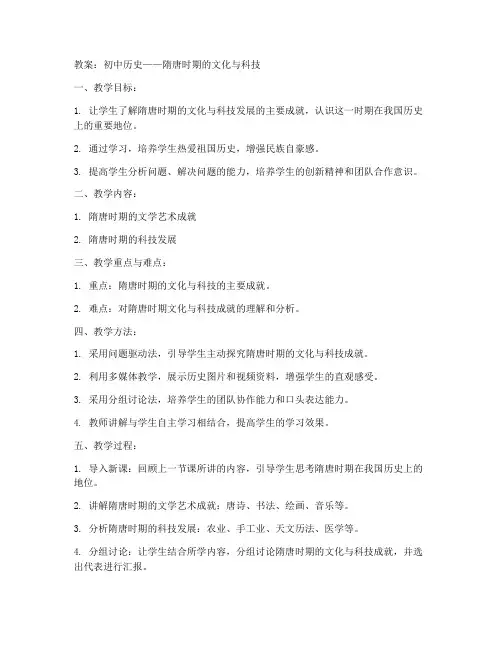 教案：初中历史——隋唐时期的文化与科技

一、教学目标：

1. 让学生了解隋唐时期的文化与科技发展的主要成就，认识这一时期在我国历史上的重要地位。

2. 通过学习，培养学生热爱祖国历史，增强民族自豪感。

3. 提高学生分析问题、解决问题的能力，培养学生的创新精神和团队合作意识。

二、教学内容：

1. 隋唐时期的文学艺术成就

2. 隋唐时期的科技发展

三、教学重点与难点：

1. 重点：隋唐时期的文化与科技的主要成就。

2. 难点：对隋唐时期文化与科技成就的理解和分析。

四、教学方法：

1. 采用问题驱动法，引导学生主动探究隋唐时期的文化与科技成就。

2. 利用多媒体教学，展示历史图片和视频资料，增强学生的直观感受。

3. 采用分组讨论法，培养学生的团队协作能力和口头表达能力。

4. 教师讲解与学生自主学习相结合，提高学生的学习效果。

五、教学过程：

1. 导入新课：回顾上一节课所讲的内容，引导学生思考隋唐时期在我国历史上的地位。

2. 讲解隋唐时期的文学艺术成就：唐诗、书法、绘画、音乐等。

3. 分析隋唐时期的科技发展：农业、手工业、天文历法、医学等。

4. 分组讨论：让学生结合所学内容，分组讨论隋唐时期的文化与科技成就，并选出代表进行汇报。